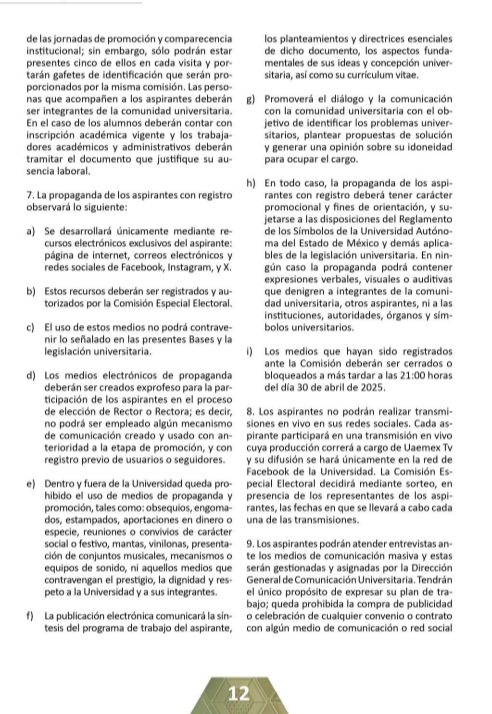 de las jornadas de promoción y comparecencia institucional; sin embargo, sólo podrán estar presentes cinco de ellos en cada visita y portarán gafetes de identificación que serán proporcionados por la misma comisión. Las personas que acompañen a los aspirantes deberán ser integrantes de la comunidad universitaria. En el caso de los alumnos deberán contar con inscripción académica vigente y los trabajadores académicos y administrativos deberán tramitar el documento que justifique su ausencia laboral.

7. La propaganda de los aspirantes con registro observará lo siguiente:

a) Se desarrollará únicamente mediante recursos electrónicos exclusivos del aspirante: página de internet, correos electrónicos y redes sociales de Facebook, Instagram, y X.

b) Estos recursos deberán ser registrados y autorizados por la Comisión Especial Electoral.

c) El uso de estos medios no podrá contravenir lo señalado en las presentes Bases y la legislación universitaria.

d) Los medios electrónicos de propaganda deberán ser creados exprofeso para la participación de los aspirantes en el proceso de elección de Rector o Rectora; es decir, no podrá ser empleado algún mecanismo de comunicación creado y usado con anterioridad a la etapa de promoción, y con registro previo de usuarios o seguidores.

e) Dentro y fuera de la Universidad queda prohibido el uso de medios de propaganda y promoción, tales como: obsequios, engomados, estampados, aportaciones en dinero o especie, reuniones o convivios de carácter social o festivo, mantas, vinilonas, presentación de conjuntos musicales, mecanismos o equipos de sonido, ni aquellos medios que contravengan el prestigio, la dignidad y respeto a la Universidad y a sus integrantes.

f) La publicación electrónica comunicará la síntesis del programa de trabajo del aspirante, los planteamientos y directrices esenciales de dicho documento, los aspectos fundamentales de sus ideas y concepción universitaria, así como su currículum vitae.

g) Promoverá el diálogo y la comunicación con la comunidad universitaria con el objetivo de identificar los problemas universitarios, plantear propuestas de solución y generar una opinión sobre su idoneidad para ocupar el cargo.

h) En todo caso, la propaganda de los aspirantes con registro deberá tener carácter promocional y fines de orientación, y sujetarse a las disposiciones del Reglamento de los Símbolos de la Universidad Autónoma del Estado de México y demás aplicables de la legislación universitaria. En ningún caso la propaganda podrá contener expresiones verbales, visuales o auditivas que denigren a integrantes de la comunidad universitaria, otros aspirantes, ni a las instituciones, autoridades, órganos y símbolos universitarios.

i) Los medios que hayan sido registrados ante la Comisión deberán ser cerrados o bloqueados a más tardar a las 21:00 horas del día 30 de abril de 2025.

8. Los aspirantes no podrán realizar transmisiones en vivo en sus redes sociales. Cada aspirante participará en una transmisión en vivo cuya producción correrá a cargo de Uaemex Tv y su difusión se hará únicamente en la red de Facebook de la Universidad. La Comisión Especial Electoral decidirá mediante sorteo, en presencia de los representantes de los aspirantes, las fechas en que se llevará a cabo cada una de las transmisiones.

9. Los aspirantes podrán atender entrevistas ante los medios de comunicación masiva y estas serán gestionadas y asignadas por la Dirección General de Comunicación Universitaria. Tendrán el único propósito de expresar su plan de trabajo; queda prohibida la compra de publicidad o celebración de cualquier convenio o contrato con algún medio de comunicación o red social

12